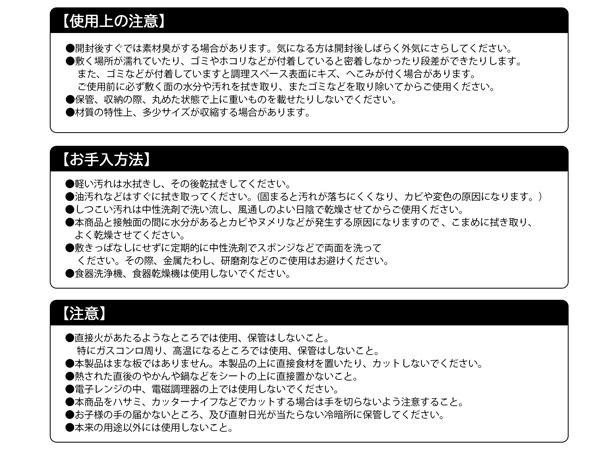 【使用上の注意】

●開封後すぐでは素材臭がする場合があります。気になる方は開封後しばらく外気にさらしてください。
●敷く場所が濡れていたり、ゴミやホコリなどが付着していると密着しなかったり段差ができたりします。また、ゴミなどが付着していますと調理スペース表面にキズ、へこみが付く場合があります。ご使用前に必ず敷く面の水分や汚れを拭き取り、またゴミなどを取り除いてからご使用ください。
●保管、収納の際、丸めた状態で上に重いものを載せたりしないでください。
●材質の特性上、多少サイズが収縮する場合があります。

【お手入方法】

●軽い汚れは水拭きし、その後乾拭きしてください。
●油汚れなどはすぐに拭き取ってください。(固まると汚れが落ちにくくなり、カビや変色の原因になります。)
●しつこい汚れは中性洗剤で洗い流し、風通しのよい日陰で乾燥させてからご使用ください。
●本商品と接触面の間に水分があるとカビやヌメリなどが発生する原因になりますので、こまめに拭き取り、よく乾燥させてください。
●敷きっぱなしにせずに定期的に中性洗剤でスポンジなどで両面を洗ってください。その際、金属たわし、研磨剤などのご使用はお避けください。
●食器洗浄機、食器乾燥機は使用しないでください。

【注意】

●直接火があたるようなところでは使用、保管はしないこと。特にガスコンロ周り、高温になるところでは使用、保管はしないこと。
●本製品はまな板ではありません。本製品の上に直接食材を置いたり、カットしないでください。
●熱された直後のやかんや鍋などをシートの上に直接置かないこと。
●電子レンジの中、電磁調理器の上では使用しないでください。
●本商品をハサミ、カッターナイフなどでカットする場合は手を切らないよう注意すること。
●お子様の手の届かないところ、及び直射日光が当たらない冷暗所に保管してください。
●本来の用途以外には使用しないこと。